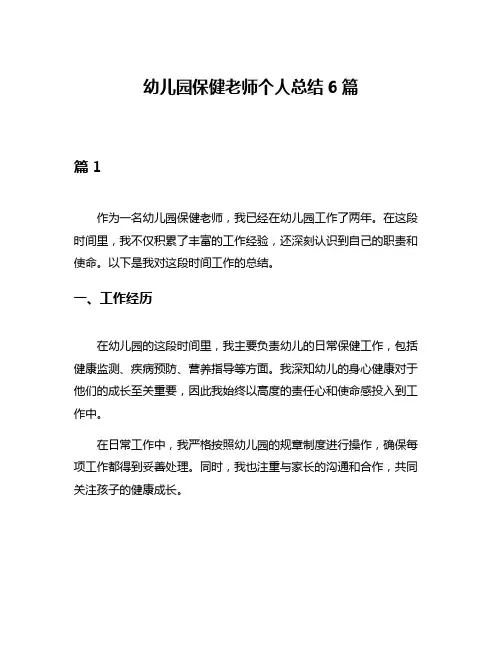 幼儿园保健老师个人总结 6 篇

篇 1

作为一名幼儿园保健老师，我已经在幼儿园工作了两年。在这段时间里，我不仅积累了丰富的工作经验，还深刻认识到自己的职责和使命。以下是我对这段时间工作的总结。

一、工作经历

在幼儿园的这段时间里，我主要负责幼儿的日常保健工作，包括健康监测、疾病预防、营养指导等方面。我深知幼儿的身心健康对于他们的成长至关重要，因此我始终以高度的责任心和使命感投入到工作中。

在日常工作中，我严格按照幼儿园的规章制度进行操作，确保每项工作都得到妥善处理。同时，我也注重与家长的沟通和合作，共同关注孩子的健康成长。